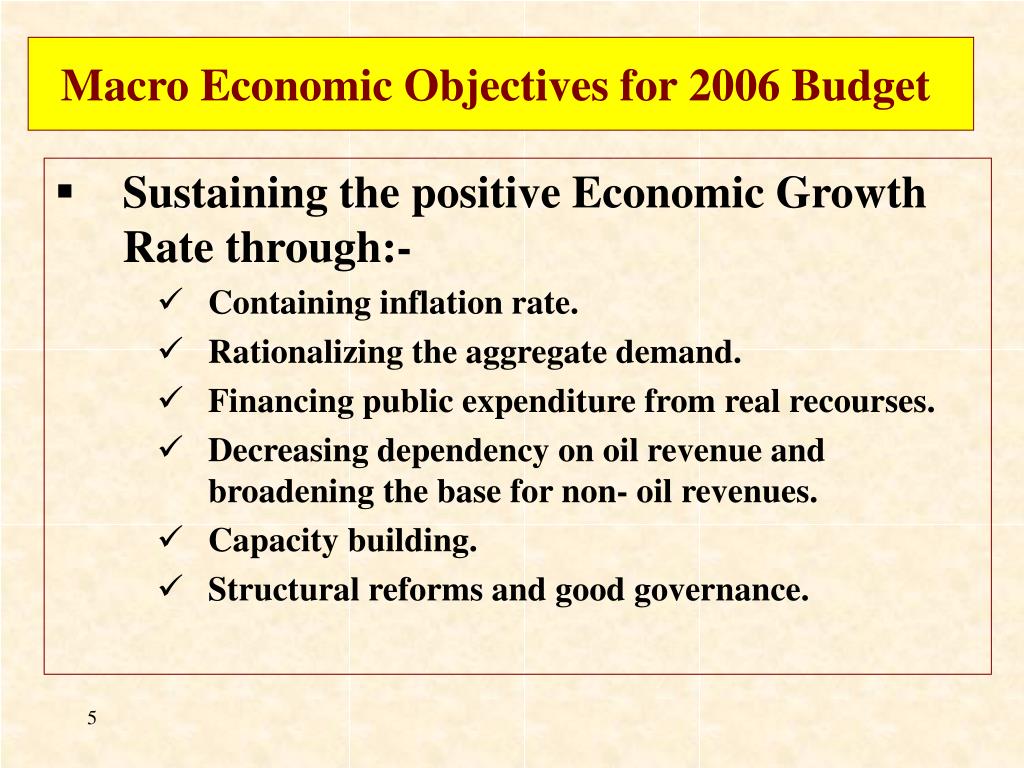 Macro Economic Objectives for 2006 Budget

▪ Sustaining the positive Economic Growth Rate through:-

✓ Containing inflation rate.

✓ Rationalizing the aggregate demand.

✓ Financing public expenditure from real recourses.

✓ Decreasing dependency on oil revenue and broadening the base for non- oil revenues.

✓ Capacity building.

✓ Structural reforms and good governance.

5